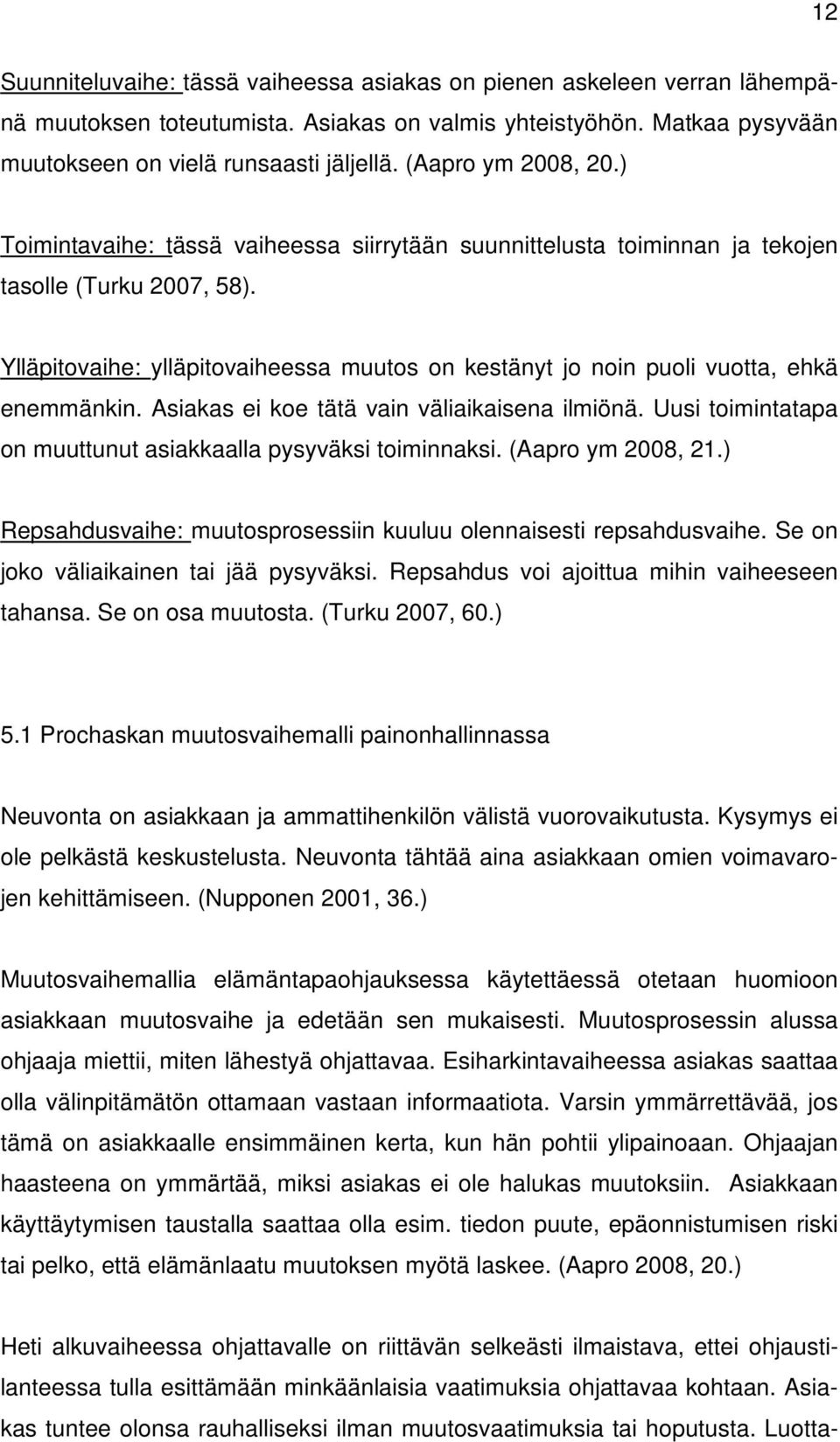 12

Suunniteluvaihe: tässä vaiheessa asiakas on pienen askeleen verran lähempänä muutoksen toteutumista. Asiakas on valmis yhteistyöhön. Matkaa pysyvään muutokseen on vielä runsaasti jäljellä. (Aapro ym 2008, 20.)

Toimintavaihe: tässä vaiheessa siirrytään suunnittelusta toiminnan ja tekojen tasolle (Turku 2007, 58).

Ylläpitovaihe: ylläpitovaiheessa muutos on kestänyt jo noin puoli vuotta, ehkä enemmänkin. Asiakas ei koe tätä vain väliaikaisena ilmiönä. Uusi toimintatapa on muuttunut asiakkaalla pysyväksi toiminnaksi. (Aapro ym 2008, 21.)

Repsahdusvaihe: muutosprosessiin kuuluu olennaisesti repsahdusvaihe. Se on joko väliaikainen tai jää pysyväksi. Repsahdus voi ajoittua mihin vaiheeseen tahansa. Se on osa muutosta. (Turku 2007, 60.)

5.1 Prochaskan muutosvaihemalli painonhallinnassa

Neuvonta on asiakkaan ja ammattihenkilön välistä vuorovaikutusta. Kysymys ei ole pelkästä keskustelusta. Neuvonta tähtää aina asiakkaan omien voimavarojen kehittämiseen. (Nupponen 2001, 36.)

Muutosvaihemallia elämäntapaohjauksessa käytettäessä otetaan huomioon asiakkaan muutosvaihe ja edetään sen mukaisesti. Muutosprosessin alussa ohjaaja miettii, miten lähestyä ohjattavaa. Esiharkintavaiheessa asiakas saattaa olla välinpitämätön ottamaan vastaan informaatiota. Varsin ymmärrettävää, jos tämä on asiakkaalle ensimmäinen kerta, kun hän pohtii ylipainoaan. Ohjaajan haasteena on ymmärtää, miksi asiakas ei ole halukas muutoksiin. Asiakkaan käyttäytymisen taustalla saattaa olla esim. tiedon puute, epäonnistumisen riski tai pelko, että elämänlaatu muutoksen myötä laskee. (Aapro 2008, 20.)

Heti alkuvaiheessa ohjattavalle on riittävän selkeästi ilmaistava, ettei ohjaustilanteessa tulla esittämään minkäänlaisia vaatimuksia ohjattavaa kohtaan. Asiakas tuntee olonsa rauhalliseksi ilman muutosvaatimuksia tai hoputusta. Luotta-